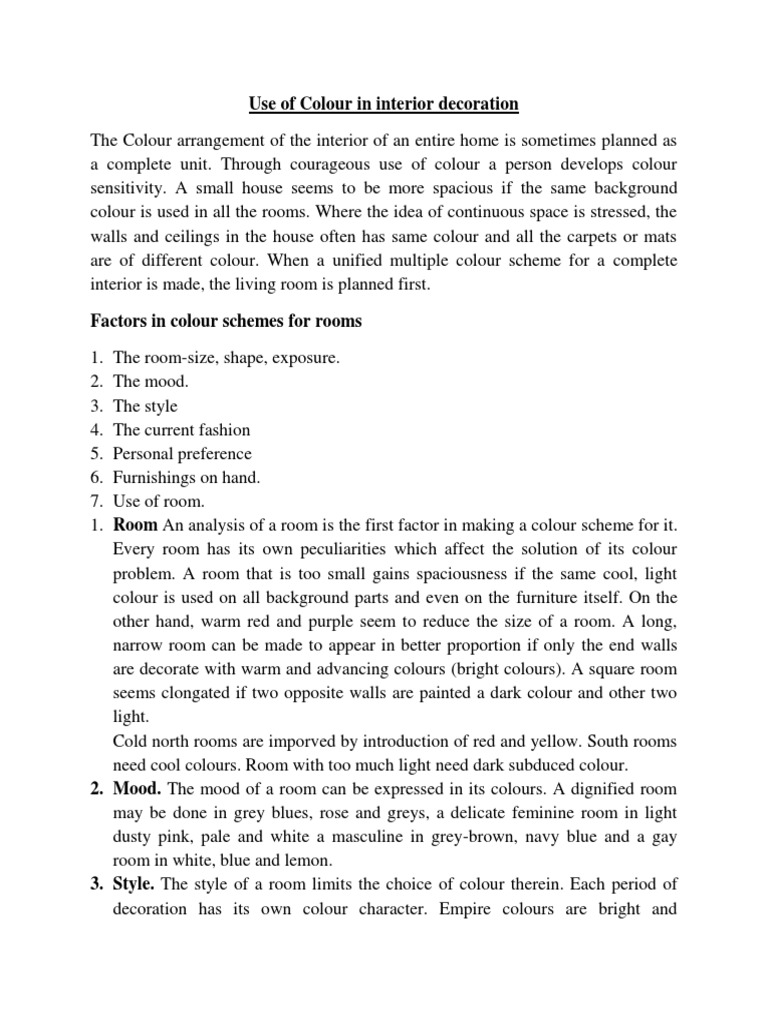 Use of Colour in interior decoration

The Colour arrangement of the interior of an entire home is sometimes planned as a complete unit. Through courageous use of colour a person develops colour sensitivity. A small house seems to be more spacious if the same background colour is used in all the rooms. Where the idea of continuous space is stressed, the walls and ceilings in the house often has same colour and all the carpets or mats are of different colour. When a unified multiple colour scheme for a complete interior is made, the living room is planned first.

Factors in colour schemes for rooms

1. The room-size, shape, exposure.
2. The mood.
3. The style
4. The current fashion
5. Personal preference
6. Furnishings on hand.
7. Use of room.

1. Room An analysis of a room is the first factor in making a colour scheme for it. Every room has its own peculiarities which affect the solution of its colour problem. A room that is too small gains spaciousness if the same cool, light colour is used on all background parts and even on the furniture itself. On the other hand, warm red and purple seem to reduce the size of a room. A long, narrow room can be made to appear in better proportion if only the end walls are decorate with warm and advancing colours (bright colours). A square room seems clongated if two opposite walls are painted a dark colour and other two light.
Cold north rooms are imporved by introduction of red and yellow. South rooms need cool colours. Room with too much light need dark subduced colour.
2. Mood. The mood of a room can be expressed in its colours. A dignified room may be done in grey blues, rose and greys, a delicate feminine room in light dusty pink, pale and white a masculine in grey-brown, navy blue and a gay room in white, blue and lemon.
3. Style. The style of a room limits the choice of colour therein. Each period of decoration has its own colour character. Empire colours are bright and